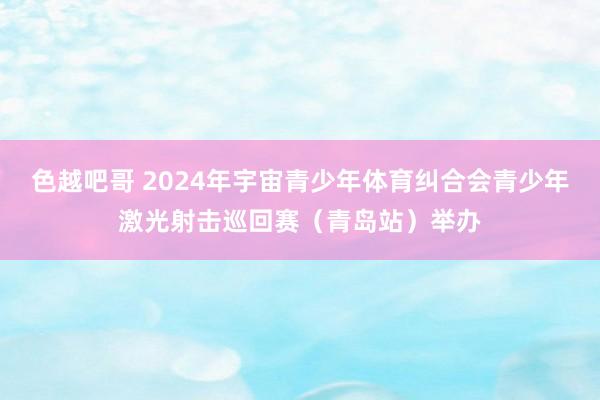 色越吧哥 2024年宇宙青少年体育纠合会青少年激光射击巡回赛（青岛站）举办